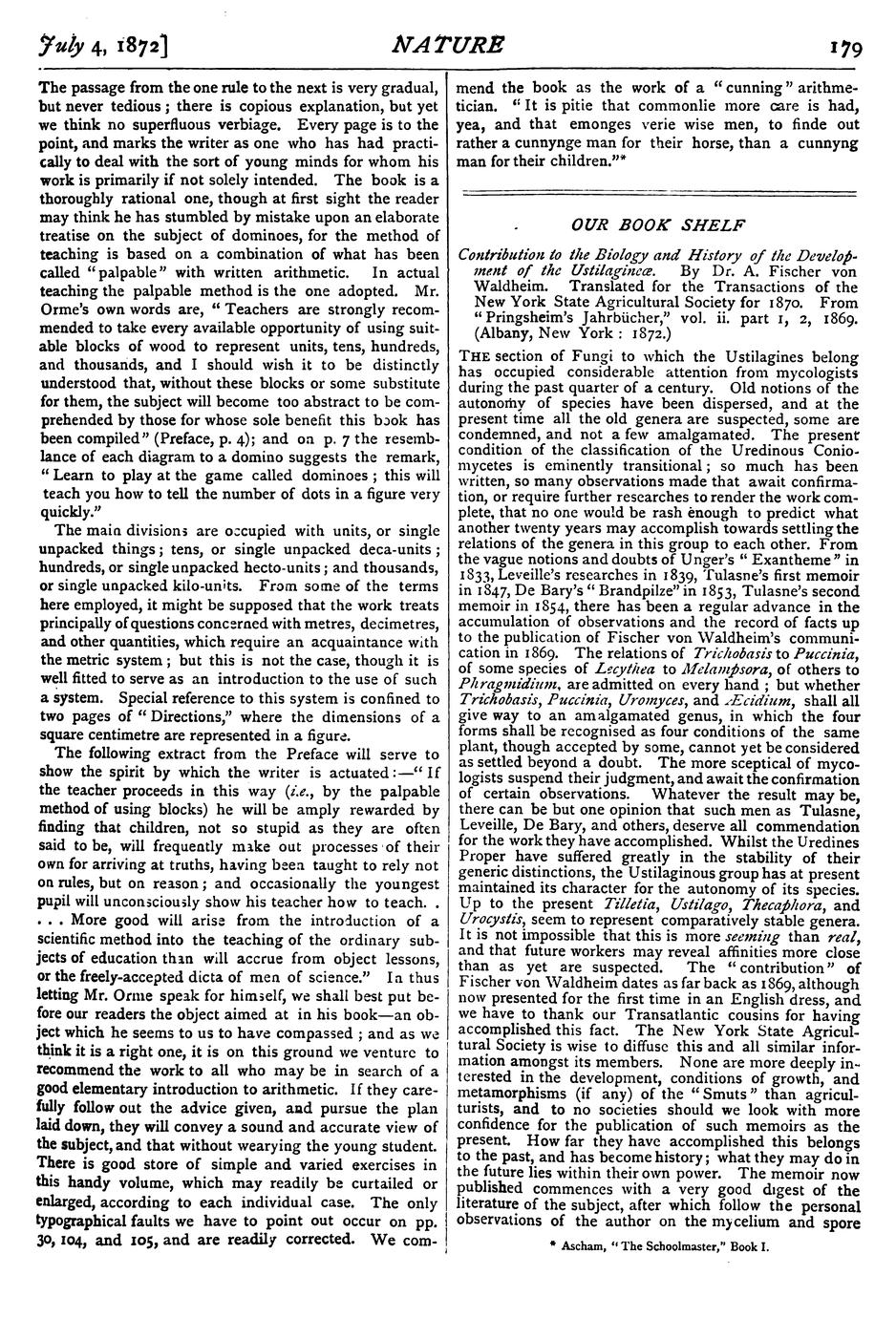 July 4, 1872] NATURE 179

The passage from the one rule to the next is very gradual, but never tedious; there is copious explanation, but yet we think no superfluous verbiage. Every page is to the point, and marks the writer as one who has had practically to deal with the sort of young minds for whom his work is primarily if not solely intended. The book is a thoroughly rational one, though at first sight the reader may think he has stumbled by mistake upon an elaborate treatise on the subject of dominoes, for the method of teaching is based on a combination of what has been called "palpable" with written arithmetic. In actual teaching the palpable method is the one adopted. Mr. Orme's own words are, "Teachers are strongly recommended to take every available opportunity of using suitable blocks of wood to represent units, tens, hundreds, and thousands, and I should wish it to be distinctly understood that, without these blocks or some substitute for them, the subject will become too abstract to be comprehended by those for whose sole benefit this book has been compiled" (Preface, p. 4); and on p. 7 the resemblance of each diagram to a domino suggests the remark, "Learn to play at the game called dominoes; this will teach you how to tell the number of dots in a figure very quickly."

The main divisions are occupied with units, or single unpacked things; tens, or single unpacked deca-units; hundreds, or single unpacked hecto-units; and thousands, or single unpacked kilo-units. From some of the terms here employed, it might be supposed that the work treats principally of questions concerned with metres, decimetres, and other quantities, which require an acquaintance with the metric system; but this is not the case, though it is well fitted to serve as an introduction to the use of such a system. Special reference to this system is confined to two pages of "Directions," where the dimensions of a square centimetre are represented in a figure.

The following extract from the Preface will serve to show the spirit by which the writer is actuated:—"If the teacher proceeds in this way (i.e., by the palpable method of using blocks) he will be amply rewarded by finding that children, not so stupid as they are often said to be, will frequently make out processes of their own for arriving at truths, having been taught to rely not on rules, but on reason; and occasionally the youngest pupil will unconsciously show his teacher how to teach. . . . . More good will arise from the introduction of a scientific method into the teaching of the ordinary subjects of education than will accrue from object lessons, or the freely-accepted dicta of men of science." In thus letting Mr. Orme speak for himself, we shall best put before our readers the object aimed at in his book—an object which he seems to us to have compassed; and as we think it is a right one, it is on this ground we venture to recommend the work to all who may be in search of a good elementary introduction to arithmetic. If they carefully follow out the advice given, and pursue the plan laid down, they will convey a sound and accurate view of the subject, and that without wearying the young student. There is good store of simple and varied exercises in this handy volume, which may readily be curtailed or enlarged, according to each individual case. The only typographical faults we have to point out occur on pp. 30, 104, and 105, and are readily corrected. We commend the book as the work of a "cunning" arithmetician. "It is pitie that commonlie more care is had, yea, and that emonges verie wise men, to finde out rather a cunnynge man for their horse, than a cunnyng man for their children."*

OUR BOOK SHELF

Contribution to the Biology and History of the Development of the Ustilagineæ. By Dr. A. Fischer von Waldheim. Translated for the Transactions of the New York State Agricultural Society for 1870. From "Pringsheim's Jahrbücher," vol. ii. part 1, 2, 1869. (Albany, New York: 1872.)

THE section of Fungi to which the Ustilagines belong has occupied considerable attention from mycologists during the past quarter of a century. Old notions of the autonomy of species have been dispersed, and at the present time all the old genera are suspected, some are condemned, and not a few amalgamated. The present condition of the classification of the Uredinous Coniomycetes is eminently transitional; so much has been written, so many observations made that await confirmation, or require further researches to render the work complete, that no one would be rash enough to predict what another twenty years may accomplish towards settling the relations of the genera in this group to each other. From the vague notions and doubts of Unger's "Exantheme" in 1833, Leveille's researches in 1839, Tulasne's first memoir in 1847, De Bary's "Brandpilze" in 1853, Tulasne's second memoir in 1854, there has been a regular advance in the accumulation of observations and the record of facts up to the publication of Fischer von Waldheim's communication in 1869. The relations of Trichobasis to Puccinia, of some species of Lecythea to Melampsora, of others to Phragmidium, are admitted on every hand; but whether Trichobasis, Puccinia, Uromyces, and Æcidium, shall all give way to an amalgamated genus, in which the four forms shall be recognised as four conditions of the same plant, though accepted by some, cannot yet be considered as settled beyond a doubt. The more sceptical of mycologists suspend their judgment, and await the confirmation of certain observations. Whatever the result may be, there can be but one opinion that such men as Tulasne, Leveille, De Bary, and others, deserve all commendation for the work they have accomplished. Whilst the Uredines Proper have suffered greatly in the stability of their generic distinctions, the Ustilaginous group has at present maintained its character for the autonomy of its species. Up to the present Tilletia, Ustilago, Thecaphora, and Urocystis, seem to represent comparatively stable genera. It is not impossible that this is more seeming than real, and that future workers may reveal affinities more close than as yet are suspected. The "contribution" of Fischer von Waldheim dates as far back as 1869, although now presented for the first time in an English dress, and we have to thank our Transatlantic cousins for having accomplished this fact. The New York State Agricultural Society is wise to diffuse this and all similar information amongst its members. None are more deeply interested in the development, conditions of growth, and metamorphisms (if any) of the "Smuts" than agriculturists, and to no societies should we look with more confidence for the publication of such memoirs as the present. How far they have accomplished this belongs to the past, and has become history; what they may do in the future lies within their own power. The memoir now published commences with a very good digest of the literature of the subject, after which follow the personal observations of the author on the mycelium and spore

* Ascham, "The Schoolmaster," Book I.